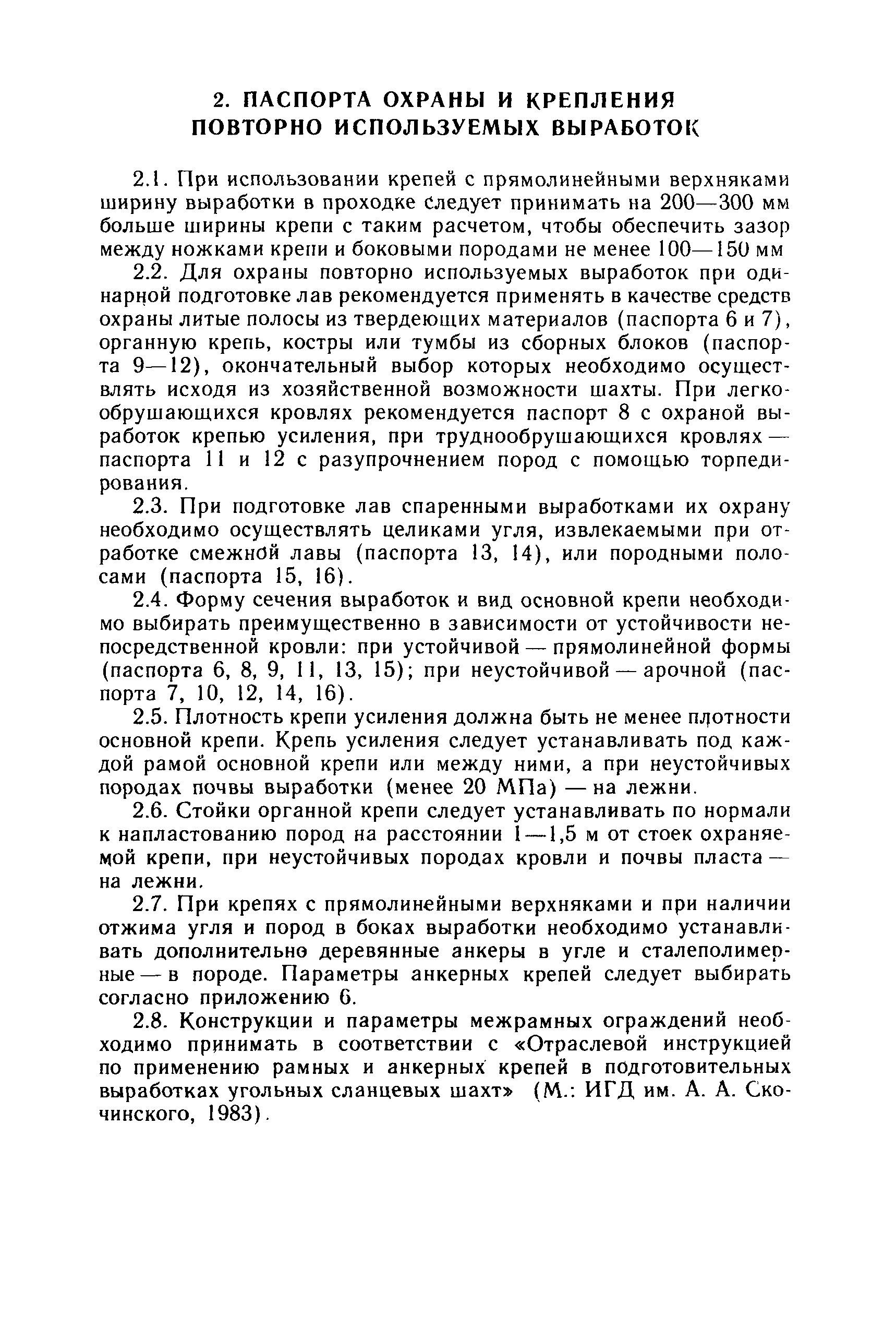 2. ПАСПОРТА ОХРАНЫ И КРЕПЛЕНИЯ ПОВТОРНО ИСПОЛЬЗУЕМЫХ ВЫРАБОТОК

2.1. При использовании крепей с прямолинейными верхняками ширину выработки в проходке следует принимать на 200—300 мм больше ширины крепи с таким расчетом, чтобы обеспечить зазор между ножками крепи и боковыми породами не менее 100—150 мм

2.2. Для охраны повторно используемых выработок при одинарной подготовке лав рекомендуется применять в качестве средств охраны литые полосы из твердеющих материалов (паспорта 6 и 7), органную крепь, костры или тумбы из сборных блоков (паспорта 9—12), окончательный выбор которых необходимо осуществлять исходя из хозяйственной возможности шахты. При легкообрушающихся кровлях рекомендуется паспорт 8 с охраной выработок крепью усиления, при труднообрушающихся кровлях — паспорта 11 и 12 с разупрочнением пород с помощью торпедирования.

2.3. При подготовке лав спаренными выработками их охрану необходимо осуществлять целиками угля, извлекаемыми при отработке смежной лавы (паспорта 13, 14), или породными полосами (паспорта 15, 16).

2.4. Форму сечения выработок и вид основной крепи необходимо выбирать преимущественно в зависимости от устойчивости непосредственной кровли: при устойчивой — прямолинейной формы (паспорта 6, 8, 9, 11, 13, 15); при неустойчивой — арочной (паспорта 7, 10, 12, 14, 16).

2.5. Плотность крепи усиления должна быть не менее плотности основной крепи. Крепь усиления следует устанавливать под каждой рамой основной крепи или между ними, а при неустойчивых породах почвы выработки (менее 20 МПа) — на лежни.

2.6. Стойки органной крепи следует устанавливать по нормали к напластованию пород на расстоянии 1—1,5 м от стоек охраняемой крепи, при неустойчивых породах кровли и почвы пласта — на лежни.

2.7. При крепях с прямолинейными верхняками и при наличии отжима угля и пород в боках выработки необходимо устанавливать дополнительно деревянные анкеры в угле и сталеполимерные — в породе. Параметры анкерных крепей следует выбирать согласно приложению 6.

2.8. Конструкции и параметры межрамных ограждений необходимо принимать в соответствии с «Отраслевой инструкцией по применению рамных и анкерных крепей в подготовительных выработках угольных сланцевых шахт» (М.: ИГД им. А. А. Скочинского, 1983).